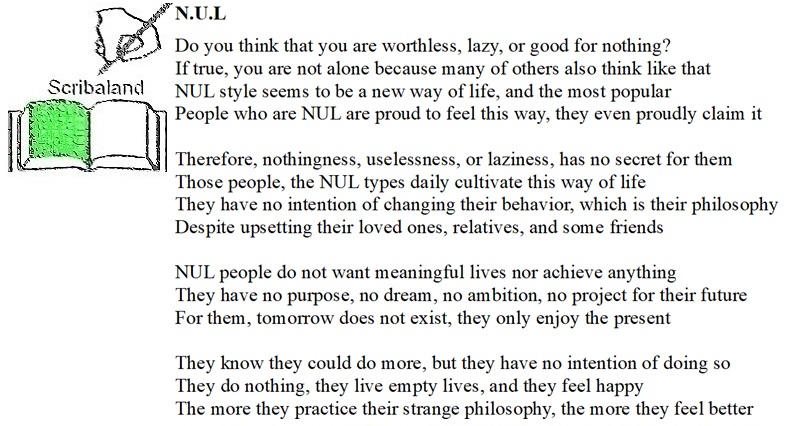 Scribaland

N.U.L

Do you think that you are worthless, lazy, or good for nothing?
If true, you are not alone because many of others also think like that
NUL style seems to be a new way of life, and the most popular
People who are NUL are proud to feel this way, they even proudly claim it

Therefore, nothingness, uselessness, or laziness, has no secret for them
Those people, the NUL types daily cultivate this way of life
They have no intention of changing their behavior, which is their philosophy
Despite upsetting their loved ones, relatives, and some friends

NUL people do not want meaningful lives nor achieve anything
They have no purpose, no dream, no ambition, no project for their future
For them, tomorrow does not exist, they only enjoy the present

They know they could do more, but they have no intention of doing so
They do nothing, they live empty lives, and they feel happy
The more they practice their strange philosophy, the more they feel better